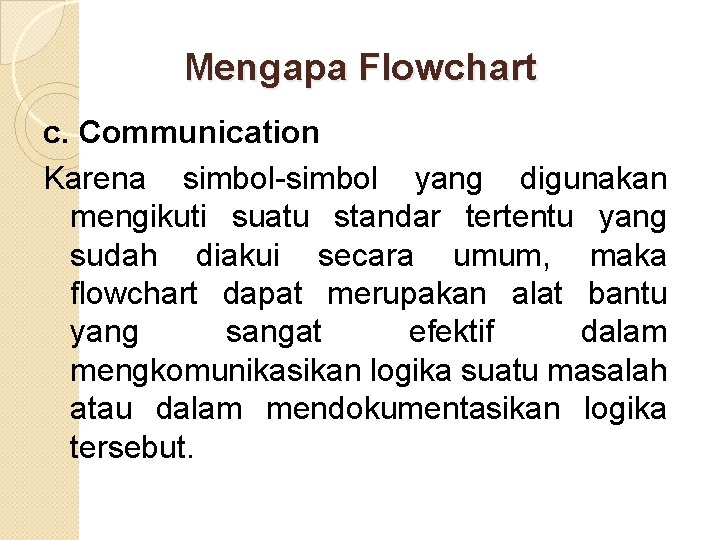 Mengapa Flowchart

c. Communication

Karena simbol-simbol yang digunakan mengikuti suatu standar tertentu yang sudah diakui secara umum, maka flowchart dapat merupakan alat bantu yang sangat efektif dalam mengkomunikasikan logika suatu masalah atau dalam mendokumentasikan logika tersebut.